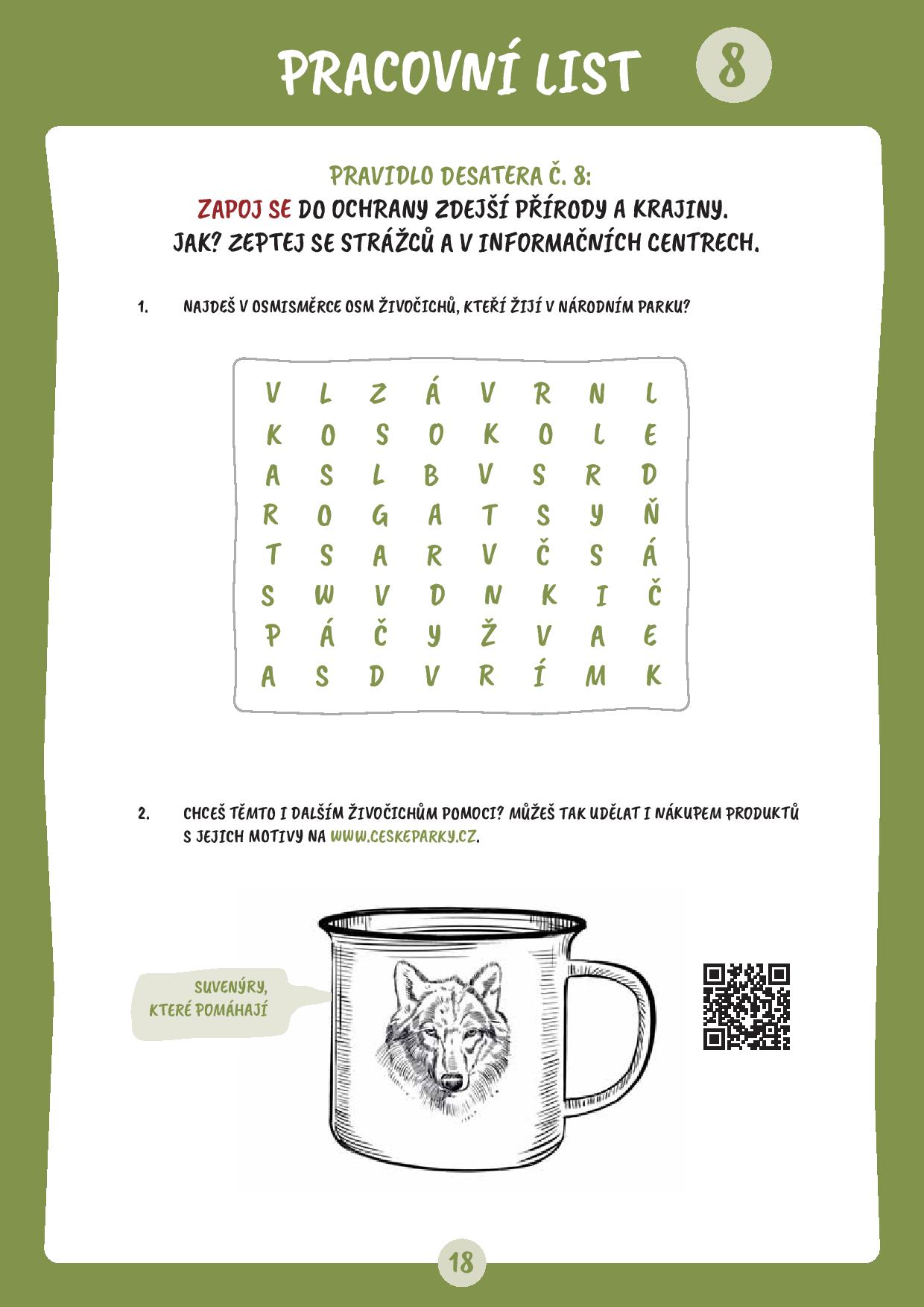 PRACOVNÍ LIST 8

PRAVIDLO DESATERA Č. 8:
ZAPOJ SE DO OCHRANY ZDEJŠÍ PŘÍRODY A KRAJINY.
JAK? ZEPTEJ SE STRÁŽCŮ A V INFORMAČNÍCH CENTRECH.

1. NAJDEŠ V OSMISMĚRCE OSM ŽIVOČICHŮ, KTEŘÍ ŽIJÍ V NÁRODNÍM PARKU?

| V | L | Z | Á | V | R | N | L |
|---|---|---|---|---|---|---|---|
| K | O | S | O | K | O | L | E |
| A | S | L | B | V | S | R | D |
| R | O | G | A | T | S | Y | Ň |
| T | S | A | R | V | Č | S | Á |
| S | W | V | D | N | K | I | Č |
| P | Á | Č | Y | Ž | V | A | E |
| A | S | D | V | R | Í | M | K |

2. CHCEŠ TĚMTO I DALŠÍM ŽIVOČICHŮM POMOCI? MŮŽEŠ TAK UDĚLAT I NÁKUPEM PRODUKTŮ S JEJICH MOTIVY NA WWW.CESKEPARKY.CZ.

SUVENÝRY, KTERÉ POMÁHAJÍ

18